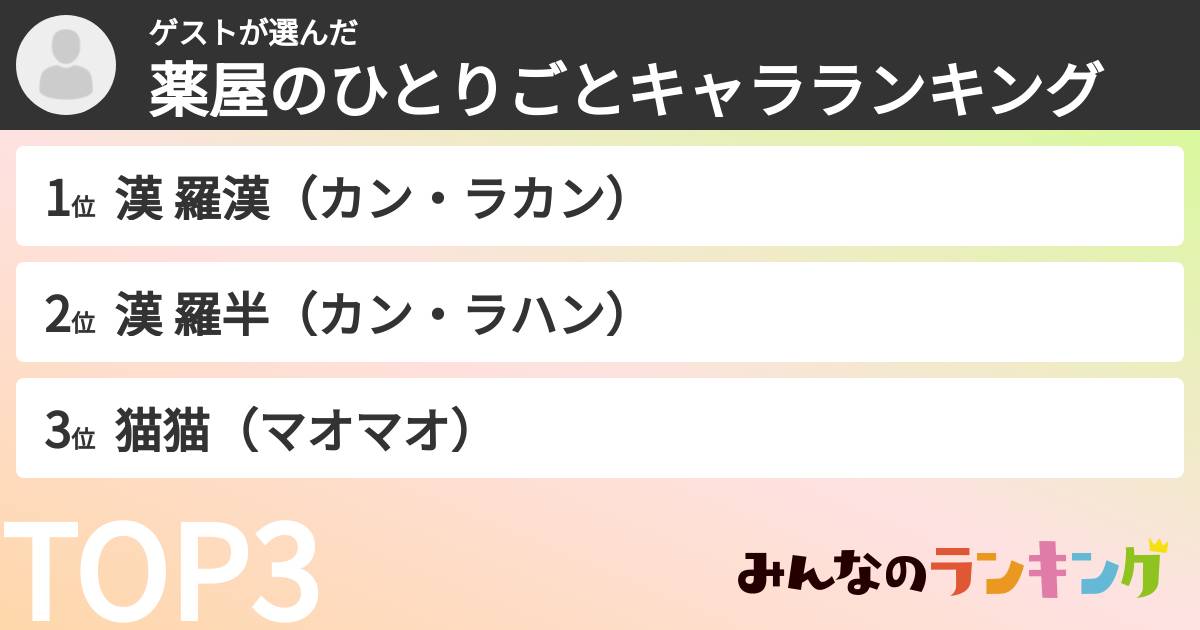 ゲストが選んだ
薬屋のひとりごとキャラランキング

1位 漢 羅漢（カン・ラカン）

2位 漢 羅半（カン・ラハン）

3位 猫猫（マオマオ）

TOP3

みんなのランキング